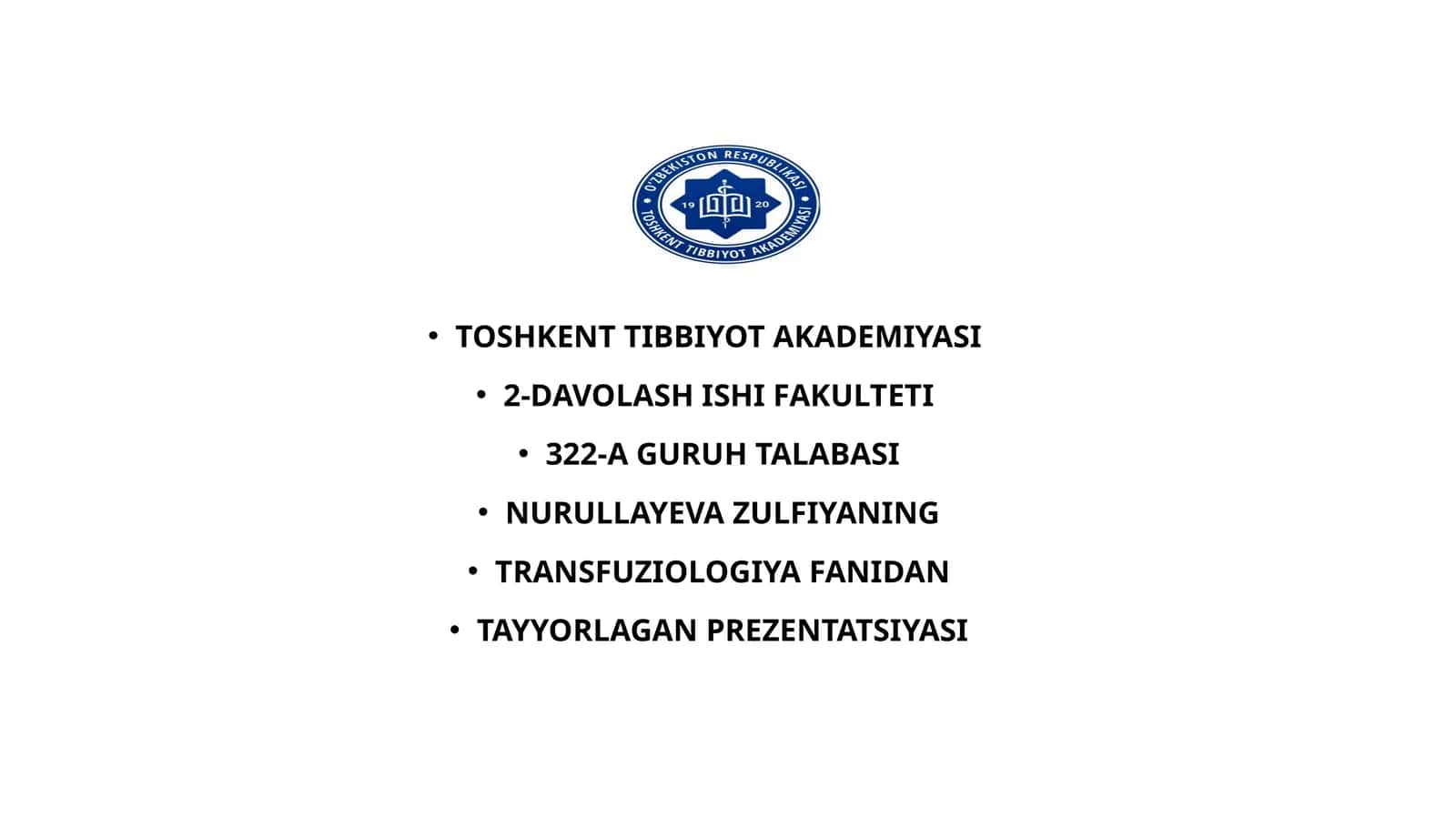 O'ZBEKISTON RESPUBLIKASI
19 20
TOSHKENT TIBBIYOT AKADEMIYASI

• TOSHKENT TIBBIYOT AKADEMIYASI
• 2-DAVOLASH ISHI FAKULTETI
• 322-A GURUH TALABASI
• NURULLAYEVA ZULFIYANING
• TRANSFUZIOLOGIYA FANIDAN
• TAYYORLAGAN PREZENTATSIYASI